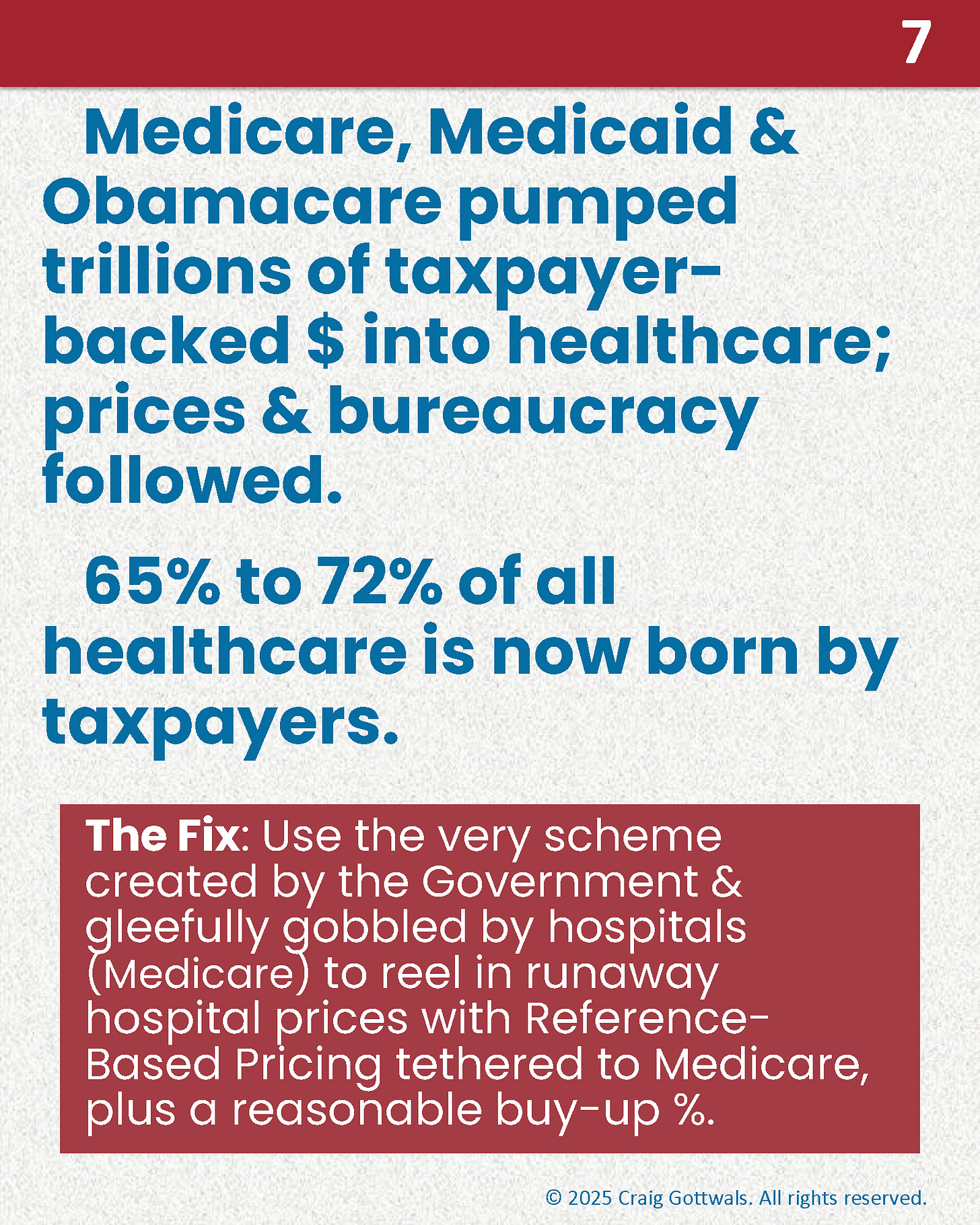 7

Medicare, Medicaid & Obamacare pumped trillions of taxpayer-backed $ into healthcare; prices & bureaucracy followed.

65% to 72% of all healthcare is now born by taxpayers.

The Fix: Use the very scheme created by the Government & gleefully gobbled by hospitals (Medicare) to reel in runaway hospital prices with Reference-Based Pricing tethered to Medicare, plus a reasonable buy-up %.

© 2025 Craig Gottwals. All rights reserved.